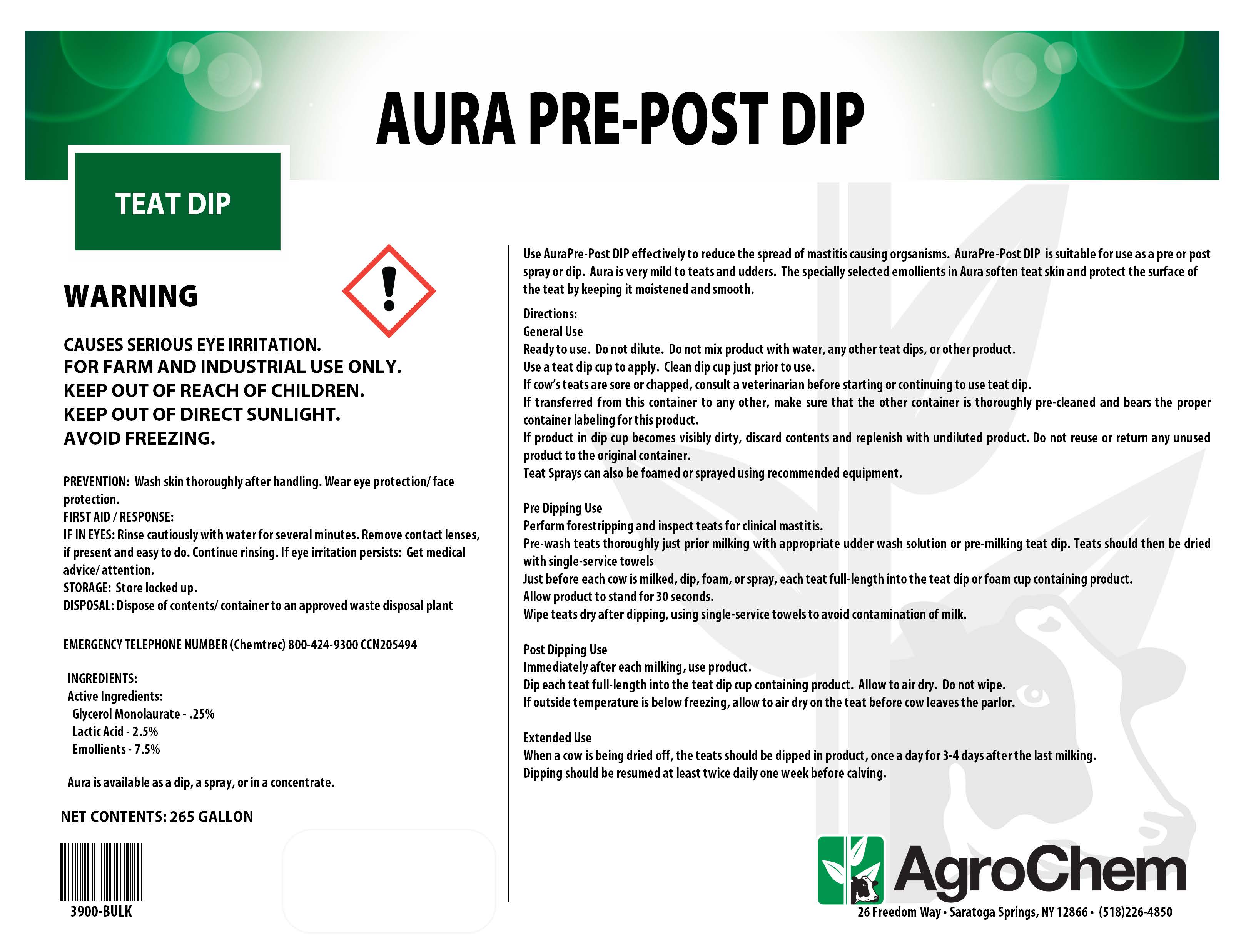 AURA PRE-POST DIP

TEAT DIP

WARNING

CAUSES SERIOUS EYE IRRITATION.
FOR FARM AND INDUSTRIAL USE ONLY.
KEEP OUT OF REACH OF CHILDREN.
KEEP OUT OF DIRECT SUNLIGHT.
AVOID FREEZING.

PREVENTION: Wash skin thoroughly after handling. Wear eye protection/ face protection.
FIRST AID / RESPONSE:
IF IN EYES: Rinse cautiously with water for several minutes. Remove contact lenses, if present and easy to do. Continue rinsing. If eye irritation persists: Get medical advice/ attention.
STORAGE: Store locked up.
DISPOSAL: Dispose of contents/ container to an approved waste disposal plant

EMERGENCY TELEPHONE NUMBER (Chemtrec) 800-424-9300 CCN205494

INGREDIENTS:
Active Ingredients:
Glycerol Monolaurate - .25%
Lactic Acid - 2.5%
Emollients - 7.5%

Aura is available as a dip, a spray, or in a concentrate.

NET CONTENTS: 265 GALLON

3900-BULK

Use AuraPre-Post DIP effectively to reduce the spread of mastitis causing orgsanisms. AuraPre-Post DIP is suitable for use as a pre or post spray or dip. Aura is very mild to teats and udders. The specially selected emollients in Aura soften teat skin and protect the surface of the teat by keeping it moistened and smooth.

Directions:
General Use
Ready to use. Do not dilute. Do not mix product with water, any other teat dips, or other product.
Use a teat dip cup to apply. Clean dip cup just prior to use.
If cow's teats are sore or chapped, consult a veterinarian before starting or continuing to use teat dip.
If transferred from this container to any other, make sure that the other container is thoroughly pre-cleaned and bears the proper container labeling for this product.
If product in dip cup becomes visibly dirty, discard contents and replenish with undiluted product. Do not reuse or return any unused product to the original container.
Teat Sprays can also be foamed or sprayed using recommended equipment.

Pre Dipping Use
Perform forestripping and inspect teats for clinical mastitis.
Pre-wash teats thoroughly just prior milking with appropriate udder wash solution or pre-milking teat dip. Teats should then be dried with single-service towels
Just before each cow is milked, dip, foam, or spray, each teat full-length into the teat dip or foam cup containing product.
Allow product to stand for 30 seconds.
Wipe teats dry after dipping, using single-service towels to avoid contamination of milk.

Post Dipping Use
Immediately after each milking, use product.
Dip each teat full-length into the teat dip cup containing product. Allow to air dry. Do not wipe.
If outside temperature is below freezing, allow to air dry on the teat before cow leaves the parlor.

Extended Use
When a cow is being dried off, the teats should be dipped in product, once a day for 3-4 days after the last milking.
Dipping should be resumed at least twice daily one week before calving.

AgroChem
26 Freedom Way • Saratoga Springs, NY 12866 • (518)226-4850